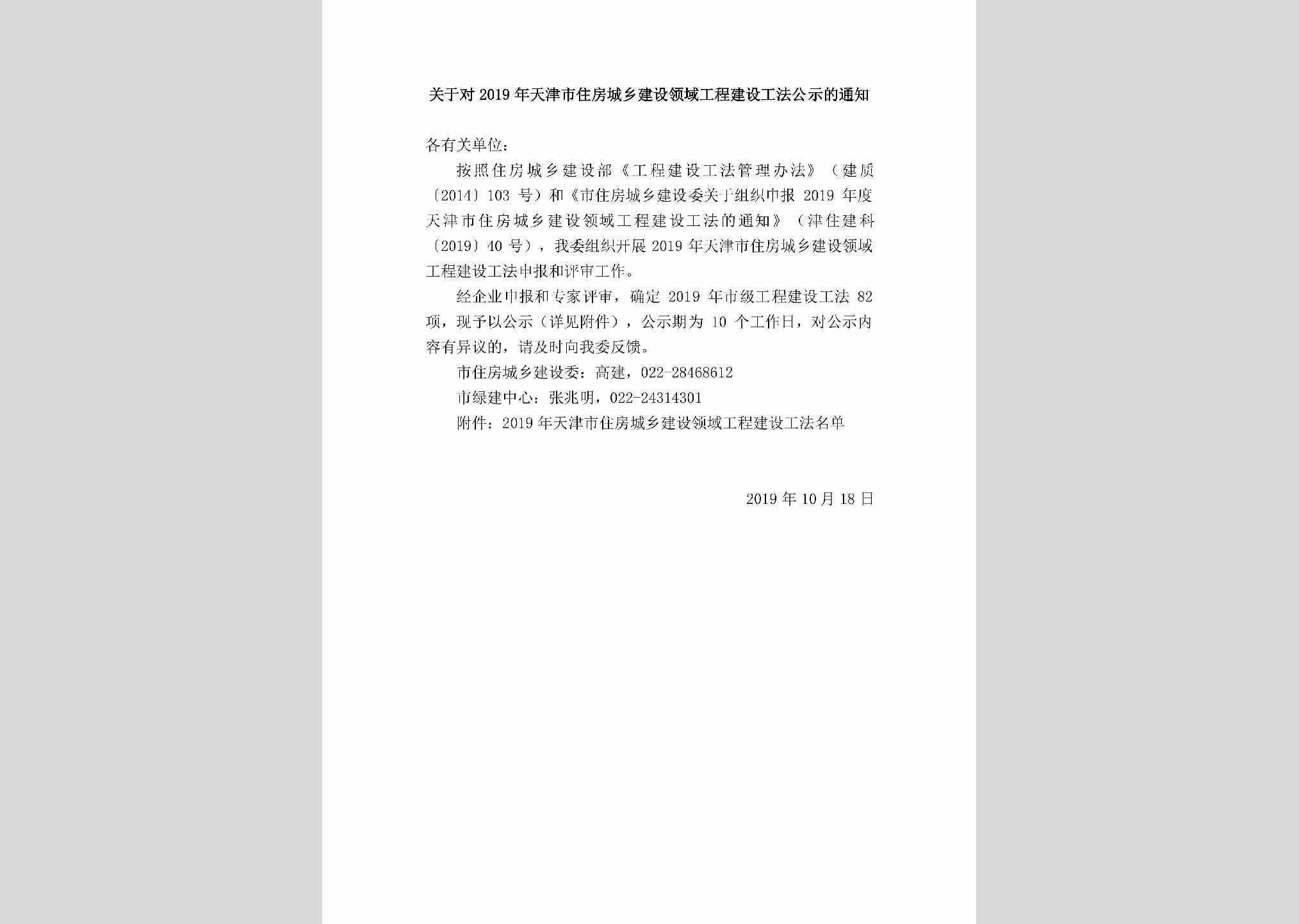 关于对2019年天津市住房城乡建设领域工程建设工法公示的通知

各有关单位：

按照住房城乡建设部《工程建设工法管理办法》（建质〔2014〕103号）和《市住房城乡建设委关于组织申报2019年度天津市住房城乡建设领域工程建设工法的通知》（津住建科〔2019〕40号），我委组织开展2019年天津市住房城乡建设领域工程建设工法申报和评审工作。

经企业申报和专家评审，确定2019年市级工程建设工法82项，现予以公示（详见附件），公示期为10个工作日，对公示内容有异议的，请及时向我委反馈。

市住房城乡建设委：高建，022-28468612

市绿建中心：张兆明，022-24314301

附件：2019年天津市住房城乡建设领域工程建设工法名单

2019年10月18日